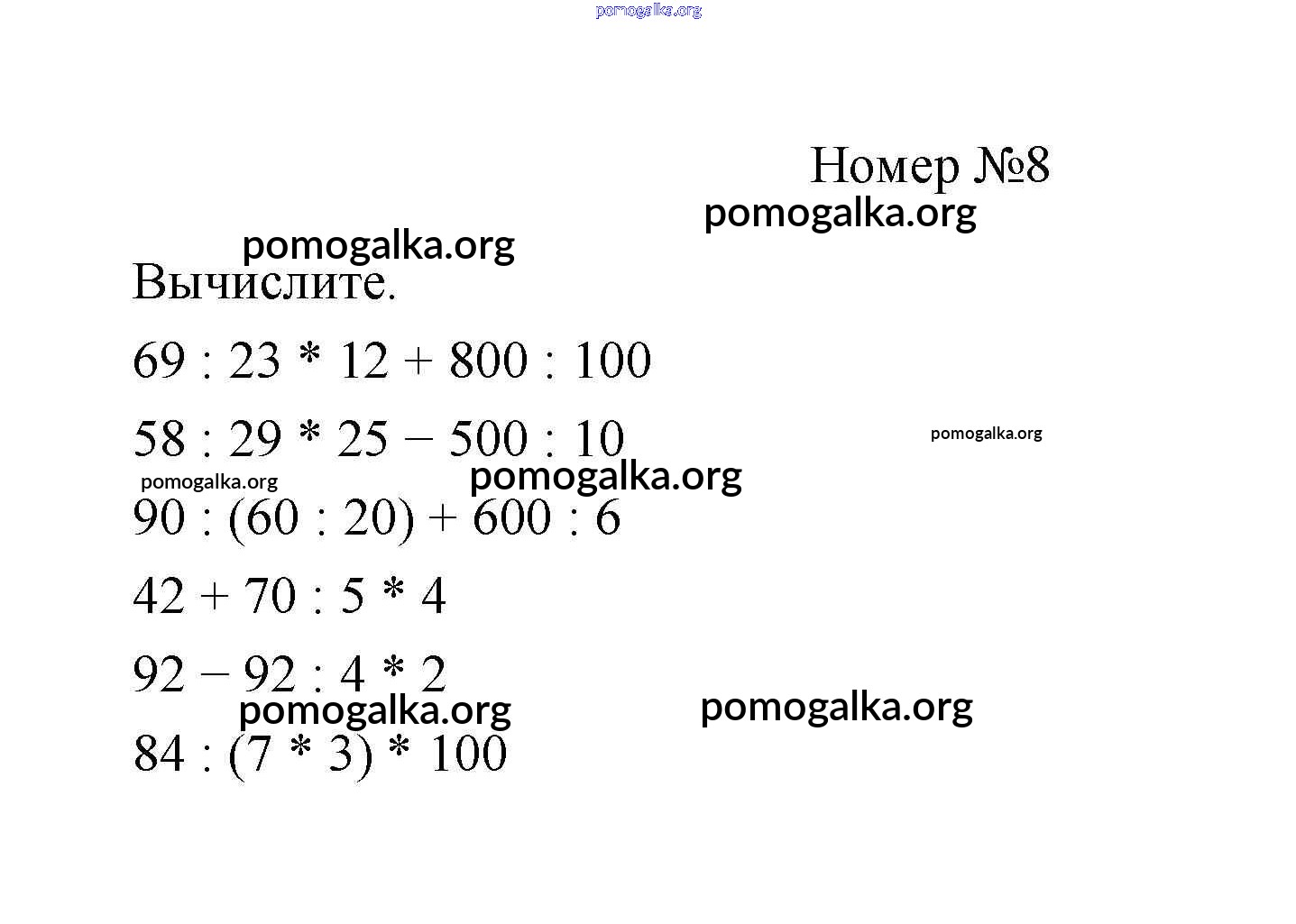 pomogalka.org

Номер №8

pomogalka.org

pomogalka.org

Вычислите.

$69 : 23 * 12 + 800 : 100$

$58 : 29 * 25 - 500 : 10$

pomogalka.org

pomogalka.org

pomogalka.org

$90 : (60 : 20) + 600 : 6$

$42 + 70 : 5 * 4$

$92 - 92 : 4 * 2$

pomogalka.org

pomogalka.org

$84 : (7 * 3) * 100$